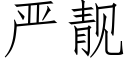 严靓